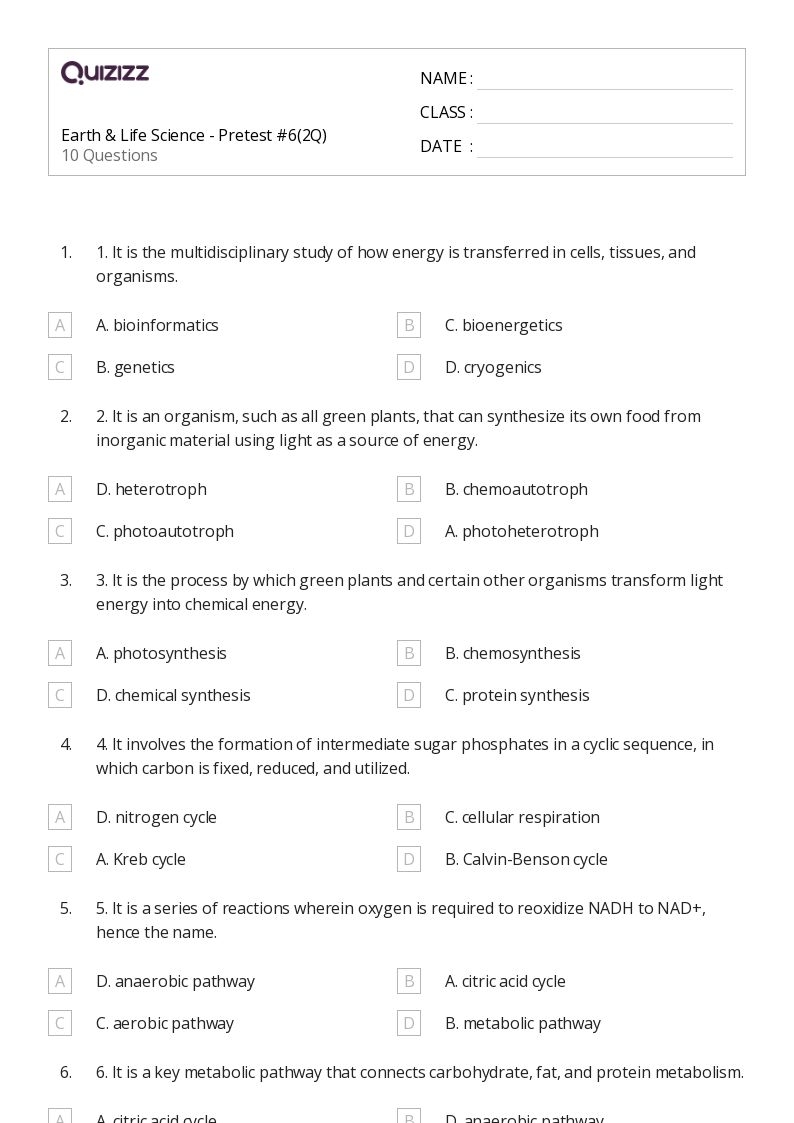 QUIZIZZ

Earth & Life Science - Pretest #6(2Q)
10 Questions

NAME :
CLASS :
DATE :

1. 1. It is the multidisciplinary study of how energy is transferred in cells, tissues, and organisms.

A A. bioinformatics
B C. bioenergetics
C B. genetics
D D. cryogenics

2. 2. It is an organism, such as all green plants, that can synthesize its own food from inorganic material using light as a source of energy.

A D. heterotroph
B B. chemoautotroph
C C. photoautotroph
D A. photoheterotroph

3. 3. It is the process by which green plants and certain other organisms transform light energy into chemical energy.

A A. photosynthesis
B B. chemosynthesis
C D. chemical synthesis
D C. protein synthesis

4. 4. It involves the formation of intermediate sugar phosphates in a cyclic sequence, in which carbon is fixed, reduced, and utilized.

A D. nitrogen cycle
B C. cellular respiration
C A. Kreb cycle
D B. Calvin-Benson cycle

5. 5. It is a series of reactions wherein oxygen is required to reoxidize NADH to NAD+, hence the name.

A D. anaerobic pathway
B A. citric acid cycle
C C. aerobic pathway
D B. metabolic pathway

6. 6. It is a key metabolic pathway that connects carbohydrate, fat, and protein metabolism.

A A. citric acid cycle
B D. anaerobic pathway